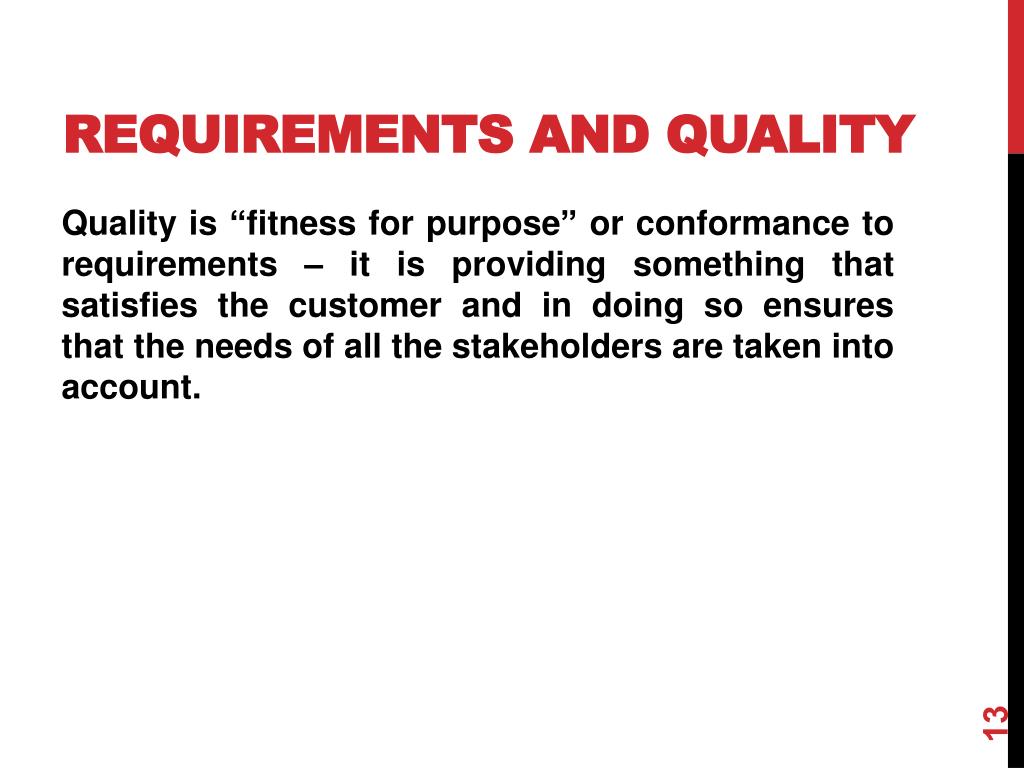 REQUIREMENTS AND QUALITY

Quality is “fitness for purpose” or conformance to requirements – it is providing something that satisfies the customer and in doing so ensures that the needs of all the stakeholders are taken into account.

13